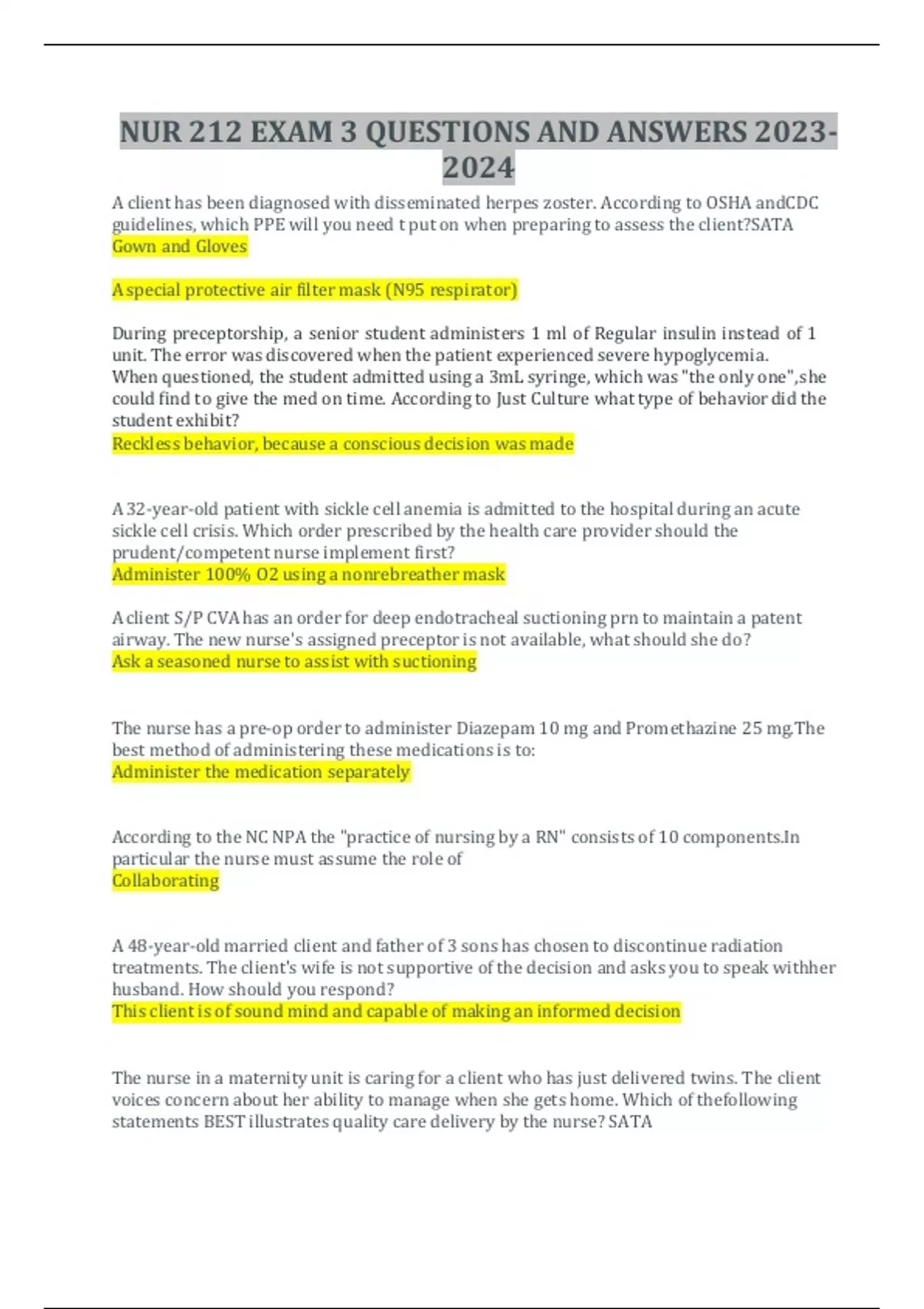 NUR 212 EXAM 3 QUESTIONS AND ANSWERS 2023-2024

A client has been diagnosed with disseminated herpes zoster. According to OSHA andCDC guidelines, which PPE will you need t put on when preparing to assess the client?SATA
Gown and Gloves

A special protective air filter mask (N95 respirator)

During preceptorship, a senior student administers 1 ml of Regular insulin instead of 1 unit. The error was discovered when the patient experienced severe hypoglycemia. When questioned, the student admitted using a 3mL syringe, which was "the only one",she could find to give the med on time. According to Just Culture what type of behavior did the student exhibit?
Reckless behavior, because a conscious decision was made

A 32-year-old patient with sickle cell anemia is admitted to the hospital during an acute sickle cell crisis. Which order prescribed by the health care provider should the prudent/competent nurse implement first?
Administer 100% O2 using a nonrebreather mask

A client S/P CVA has an order for deep endotracheal suctioning prn to maintain a patent airway. The new nurse's assigned preceptor is not available, what should she do?
Ask a seasoned nurse to assist with suctioning

The nurse has a pre-op order to administer Diazepam 10 mg and Promethazine 25 mg.The best method of administering these medications is to:
Administer the medication separately

According to the NC NPA the "practice of nursing by a RN" consists of 10 components.In particular the nurse must assume the role of
Collaborating

A 48-year-old married client and father of 3 sons has chosen to discontinue radiation treatments. The client's wife is not supportive of the decision and asks you to speak withher husband. How should you respond?
This client is of sound mind and capable of making an informed decision

The nurse in a maternity unit is caring for a client who has just delivered twins. The client voices concern about her ability to manage when she gets home. Which of thefollowing statements BEST illustrates quality care delivery by the nurse? SATA